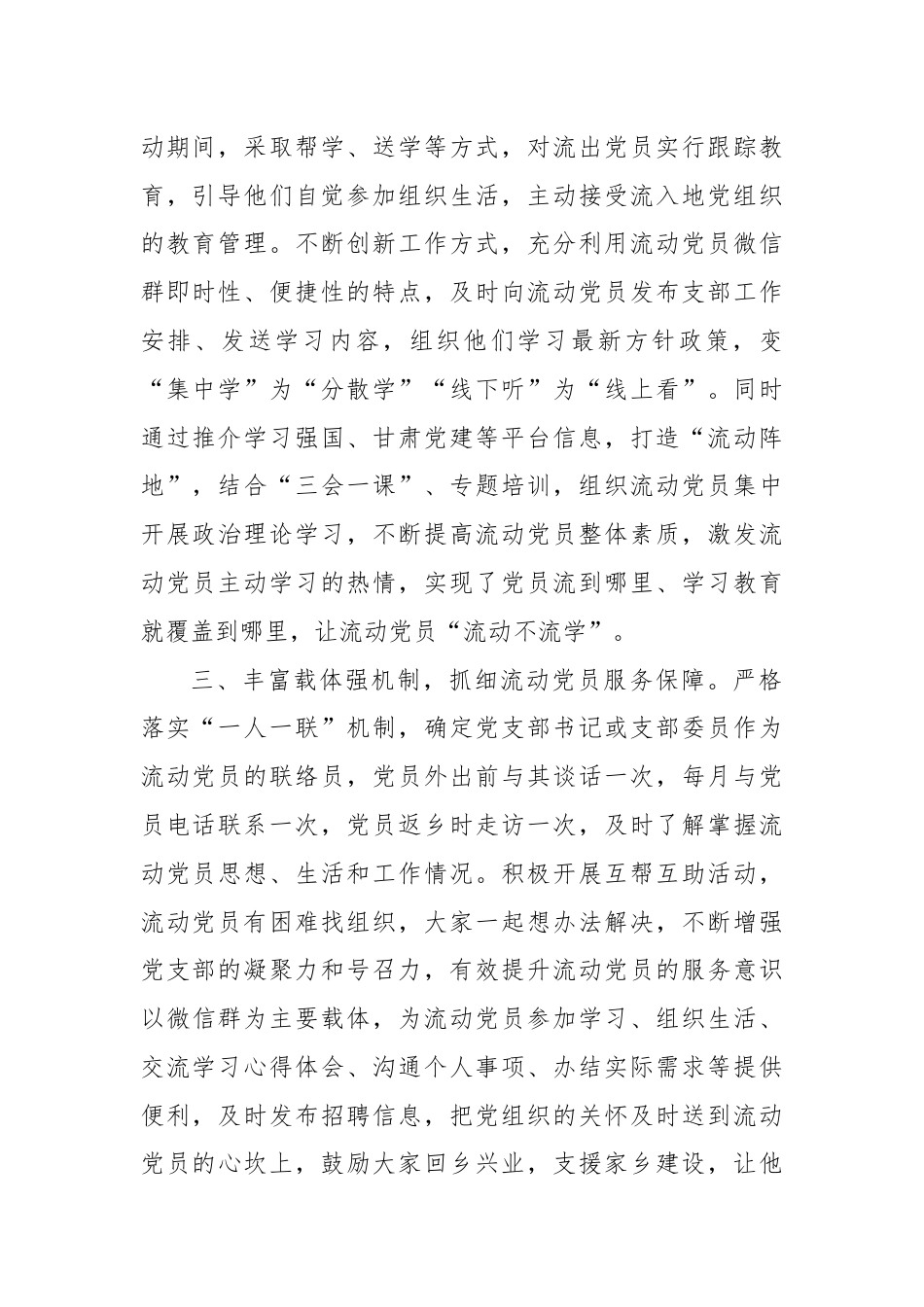 动期间，采取帮学、送学等方式，对流出党员实行跟踪教育，引导他们自觉参加组织生活，主动接受流入地党组织的教育管理。不断创新工作方式，充分利用流动党员微信群即时性、便捷性的特点，及时向流动党员发布支部工作安排、发送学习内容，组织他们学习最新方针政策，变“集中学”为“分散学”“线下听”为“线上看”。同时通过推介学习强国、甘肃党建等平台信息，打造“流动阵地”，结合“三会一课”、专题培训，组织流动党员集中开展政治理论学习，不断提高流动党员整体素质，激发流动党员主动学习的热情，实现了党员流到哪里、学习教育就覆盖到哪里，让流动党员“流动不流学”。

三、丰富载体强机制，抓细流动党员服务保障。严格落实“一人一联”机制，确定党支部书记或支部委员作为流动党员的联络员，党员外出前与其谈话一次，每月与党员电话联系一次，党员返乡时走访一次，及时了解掌握流动党员思想、生活和工作情况。积极开展互帮互助活动，流动党员有困难找组织，大家一起想办法解决，不断增强党支部的凝聚力和号召力，有效提升流动党员的服务意识以微信群为主要载体，为流动党员参加学习、组织生活、交流学习心得体会、沟通个人事项、办结实际需求等提供便利，及时发布招聘信息，把党组织的关怀及时送到流动党员的心坎上，鼓励大家回乡兴业，支援家乡建设，让他